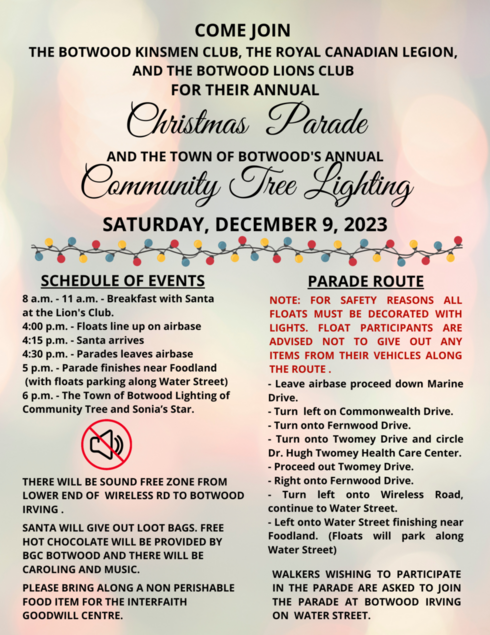 COME JOIN
THE BOTWOOD KINSMEN CLUB, THE ROYAL CANADIAN LEGION, AND THE BOTWOOD LIONS CLUB
FOR THEIR ANNUAL

Christmas Parade

AND THE TOWN OF BOTWOOD'S ANNUAL

Community Tree Lighting

SATURDAY, DECEMBER 9, 2023

SCHEDULE OF EVENTS

8 a.m. - 11 a.m. - Breakfast with Santa at the Lion's Club.
4:00 p.m. - Floats line up on airbase
4:15 p.m. - Santa arrives
4:30 p.m. - Parades leaves airbase
5 p.m. - Parade finishes near Foodland (with floats parking along Water Street)
6 p.m. - The Town of Botwood Lighting of Community Tree and Sonia's Star.

THERE WILL BE SOUND FREE ZONE FROM LOWER END OF WIRELESS RD TO BOTWOOD IRVING .

SANTA WILL GIVE OUT LOOT BAGS. FREE HOT CHOCOLATE WILL BE PROVIDED BY BGC BOTWOOD AND THERE WILL BE CAROLING AND MUSIC.

PLEASE BRING ALONG A NON PERISHABLE FOOD ITEM FOR THE INTERFAITH GOODWILL CENTRE.

PARADE ROUTE

NOTE: FOR SAFETY REASONS ALL FLOATS MUST BE DECORATED WITH LIGHTS. FLOAT PARTICIPANTS ARE ADVISED NOT TO GIVE OUT ANY ITEMS FROM THEIR VEHICLES ALONG THE ROUTE .

- Leave airbase proceed down Marine Drive.
- Turn left on Commonwealth Drive.
- Turn onto Fernwood Drive.
- Turn onto Twomey Drive and circle Dr. Hugh Twomey Health Care Center.
- Proceed out Twomey Drive.
- Right onto Fernwood Drive.
- Turn left onto Wireless Road, continue to Water Street.
- Left onto Water Street finishing near Foodland. (Floats will park along Water Street)

WALKERS WISHING TO PARTICIPATE IN THE PARADE ARE ASKED TO JOIN THE PARADE AT BOTWOOD IRVING ON WATER STREET.